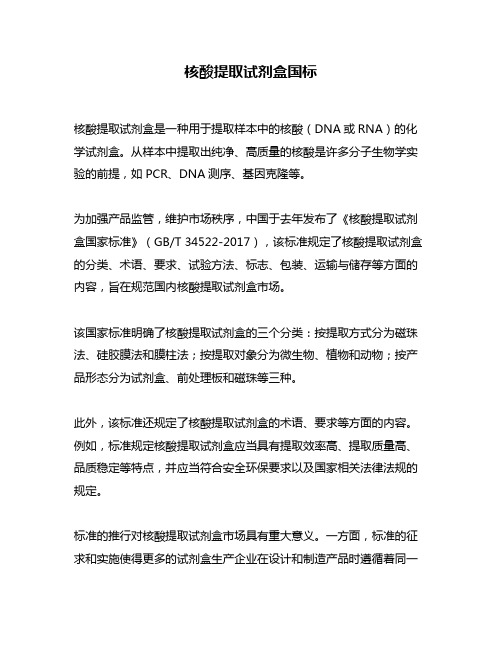 核酸提取试剂盒国标

核酸提取试剂盒是一种用于提取样本中的核酸（DNA 或 RNA）的化学试剂盒。从样本中提取出纯净、高质量的核酸是许多分子生物学实验的前提，如 PCR、DNA 测序、基因克隆等。

为加强产品监管，维护市场秩序，中国于去年发布了《核酸提取试剂盒国家标准》（GB/T 34522-2017），该标准规定了核酸提取试剂盒的分类、术语、要求、试验方法、标志、包装、运输与储存等方面的内容，旨在规范国内核酸提取试剂盒市场。

该国家标准明确了核酸提取试剂盒的三个分类：按提取方式分为磁珠法、硅胶膜法和膜柱法；按提取对象分为微生物、植物和动物；按产品形态分为试剂盒、前处理板和磁珠等三种。

此外，该标准还规定了核酸提取试剂盒的术语、要求等方面的内容。例如，标准规定核酸提取试剂盒应当具有提取效率高、提取质量高、品质稳定等特点，并应当符合安全环保要求以及国家相关法律法规的规定。

标准的推行对核酸提取试剂盒市场具有重大意义。一方面，标准的征求和实施使得更多的试剂盒生产企业在设计和制造产品时遵循着同一